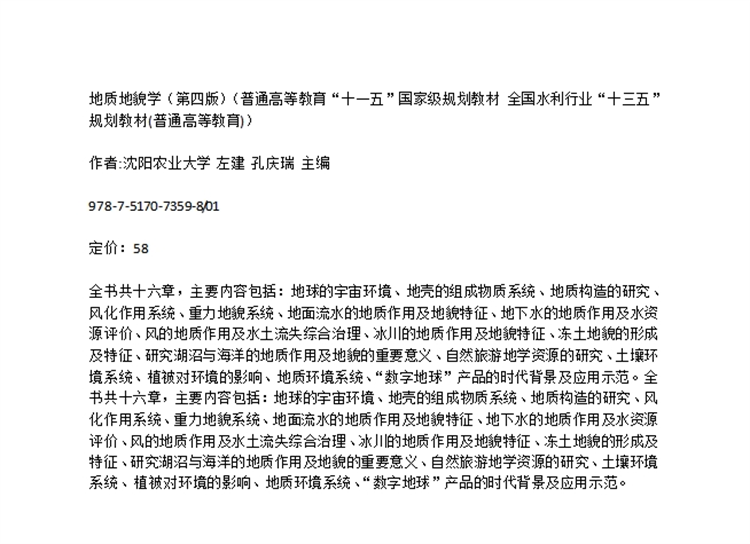 地质地貌学（第四版）（普通高等教育“十一五”国家级规划教材 全国水利行业“十三五”规划教材(普通高等教育)）

作者:沈阳农业大学 左建 孔庆瑞 主编

978-7-5170-7359-8/01

定价：58

全书共十六章，主要内容包括：地球的宇宙环境、地壳的组成物质系统、地质构造的研究、风化作用系统、重力地貌系统、地面流水的地质作用及地貌特征、地下水的地质作用及水资源评价、风的地质作用及水土流失综合治理、冰川的地质作用及地貌特征、冻土地貌的形成及特征、研究湖沼与海洋的地质作用及地貌的重要意义、自然旅游地学资源的研究、土壤环境系统、植被对环境的影响、地质环境系统、“数字地球”产品的时代背景及应用示范。全书共十六章，主要内容包括：地球的宇宙环境、地壳的组成物质系统、地质构造的研究、风化作用系统、重力地貌系统、地面流水的地质作用及地貌特征、地下水的地质作用及水资源评价、风的地质作用及水土流失综合治理、冰川的地质作用及地貌特征、冻土地貌的形成及特征、研究湖沼与海洋的地质作用及地貌的重要意义、自然旅游地学资源的研究、土壤环境系统、植被对环境的影响、地质环境系统、“数字地球”产品的时代背景及应用示范。